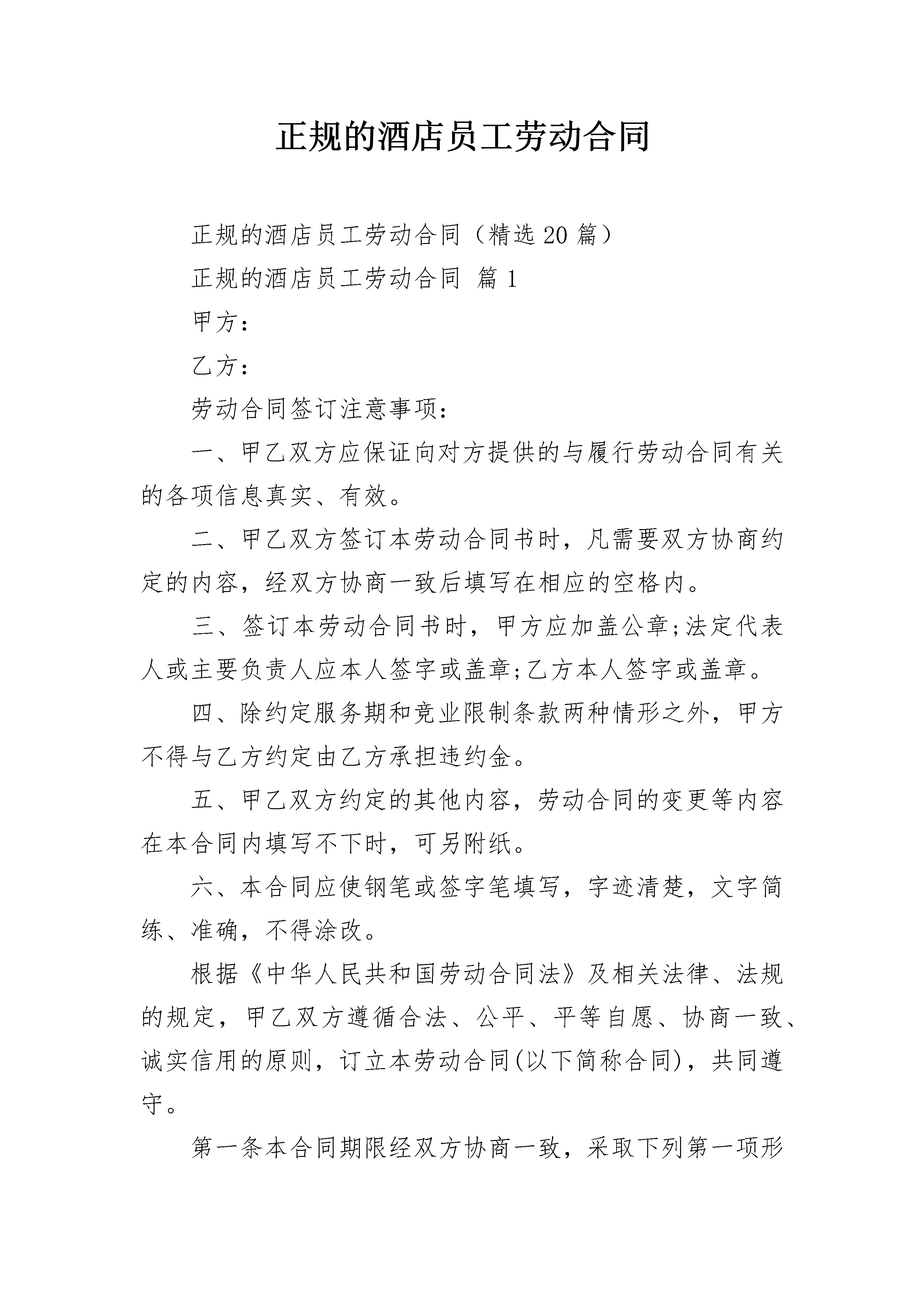 正规的酒店员工劳动合同

正规的酒店员工劳动合同（精选20篇）

正规的酒店员工劳动合同 篇1

甲方：

乙方：

劳动合同签订注意事项：

一、甲乙双方应保证向对方提供的与履行劳动合同有关的各项信息真实、有效。

二、甲乙双方签订本劳动合同书时，凡需要双方协商约定的内容，经双方协商一致后填写在相应的空格内。

三、签订本劳动合同书时，甲方应加盖公章;法定代表人或主要负责人应本人签字或盖章;乙方本人签字或盖章。

四、除约定服务期和竞业限制条款两种情形之外，甲方不得与乙方约定由乙方承担违约金。

五、甲乙双方约定的其他内容，劳动合同的变更等内容在本合同内填写不下时，可另附纸。

六、本合同应使钢笔或签字笔填写，字迹清楚，文字简练、准确，不得涂改。

根据《中华人民共和国劳动合同法》及相关法律、法规的规定，甲乙双方遵循合法、公平、平等自愿、协商一致、诚实信用的原则，订立本劳动合同(以下简称合同)，共同遵守。

第一条本合同期限经双方协商一致，采取下列第一项形